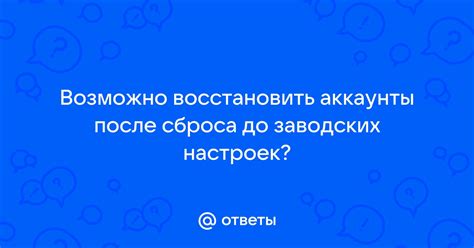 Возможно восстановить аккаунты после сброса до заводских настроек?

@ ответы